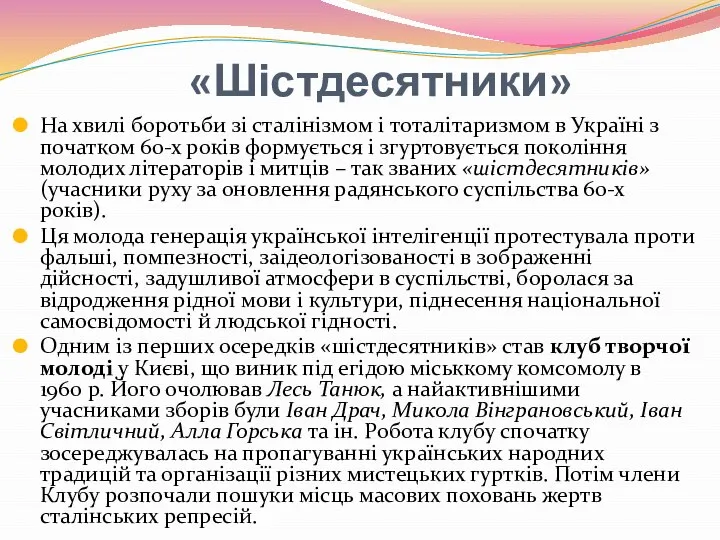 «Шістдесятники»

На хвилі боротьби зі сталінізмом і тоталітаризмом в Україні з початком 60-х років формується і згуртовується покоління молодих літераторів і митців – так званих «шістдесятників» (учасники руху за оновлення радянського суспільства 60-х років).

Ця молода генерація української інтелігенції протестувала проти фальші, помпезності, заідеологізованості в зображенні дійсності, задушливої атмосфери в суспільстві, боролася за відродження рідної мови і культури, піднесення національної самосвідомості й людської гідності.

Одним із перших осередків «шістдесятників» став клуб творчої молоді у Києві, що виник під егідою міськкому комсомолу в 1960 р. Його очолював Лесь Танюк, а найактивнішими учасниками зборів були Іван Драч, Микола Вінграновський, Іван Світличний, Алла Горська та ін. Робота клубу спочатку зосереджувалась на пропагуванні українських народних традицій та організації різних мистецьких гуртків. Потім члени Клубу розпочали пошуки місць масових поховань жертв сталінських репресій.